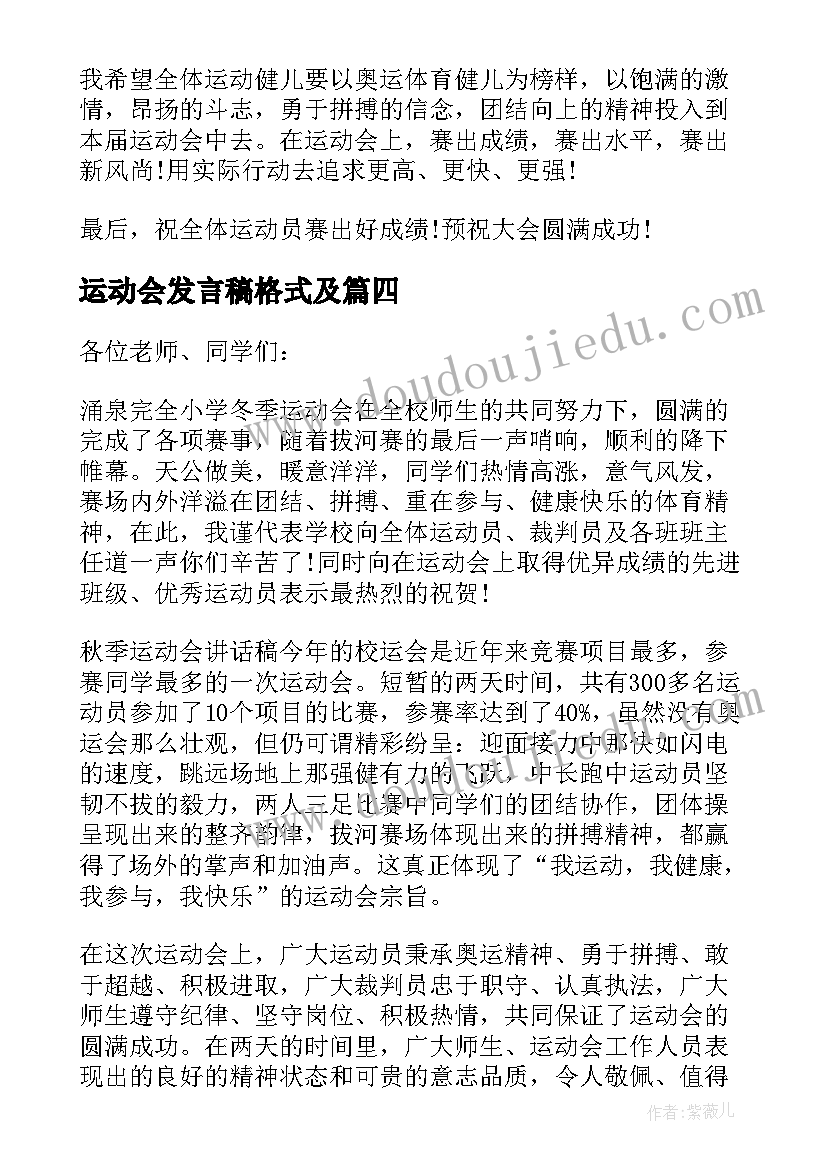 我希望全体运动健儿要以奥运体育健儿为榜样，以饱满的激情，昂扬的斗志，勇于拼搏的信念，团结向上的精神投入到本届运动会中去。在运动会上，赛出成绩，赛出水平，赛出新风尚!用实际行动去追求更高、更快、更强!

最后，祝全体运动员赛出好成绩!预祝大会圆满成功!

运动会发言稿格式及篇四

各位老师、同学们：

涌泉完全小学冬季运动会在全校师生的共同努力下，圆满的完成了各项赛事，随着拔河赛的最后一声哨响，顺利的降下帷幕。天公做美，暖意洋洋，同学们热情高涨，意气风发，赛场内外洋溢在团结、拼搏、重在参与、健康快乐的体育精神，在此，我谨代表学校向全体运动员、裁判员及各班班主任道一声你们辛苦了!同时向在运动会上取得优异成绩的先进班级、优秀运动员表示最热烈的祝贺!

秋季运动会讲话稿今年的校运会是近年来竞赛项目最多，参赛同学最多的一次运动会。短暂的两天时间，共有300多名运动员参加了10个项目的比赛，参赛率达到了40%，虽然没有奥运会那么壮观，但仍可谓精彩纷呈：迎面接力中那快如闪电的速度，跳远场地上那强健有力的飞跃，中长跑中运动员坚韧不拔的毅力，两人三足比赛中同学们的团结协作，团体操呈现出来的整齐韵律，拔河赛场体现出来的拼搏精神，都赢得了场外的掌声和加油声。这真正体现了“我运动，我健康，我参与，我快乐”的运动会宗旨。

在这次运动会上，广大运动员秉承奥运精神、勇于拼搏、敢于超越、积极进取，广大裁判员忠于职守、认真执法，广大师生遵守纪律、坚守岗位、积极热情，共同保证了运动会的圆满成功。在两天的时间里，广大师生、运动会工作人员表现出的良好的精神状态和可贵的意志品质，令人敬佩、值得

www.doudoujiedu.com

作者:紫薇儿